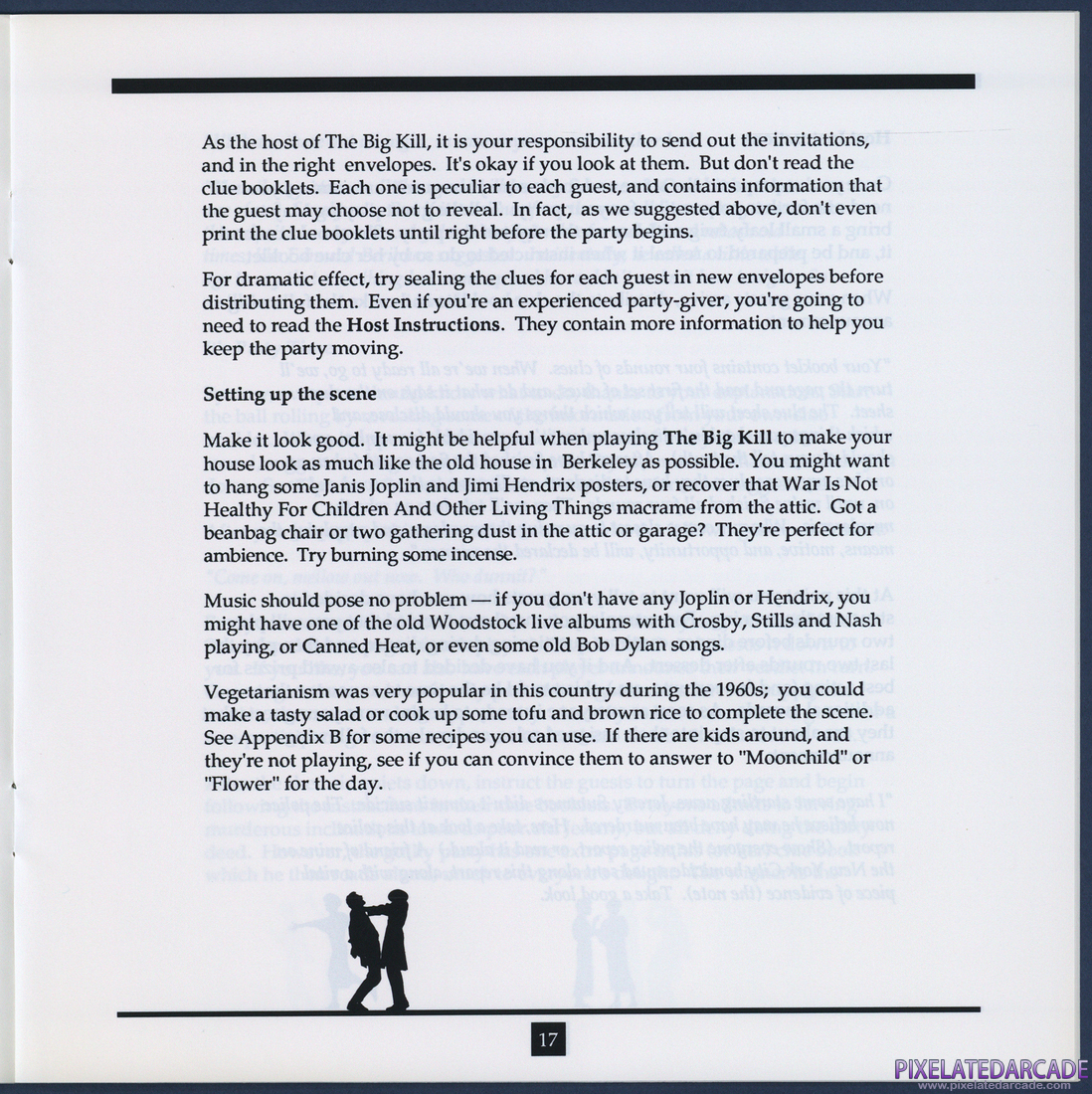 As the host of The Big Kill, it is your responsibility to send out the invitations, and in the right envelopes. It's okay if you look at them. But don't read the clue booklets. Each one is peculiar to each guest, and contains information that the guest may choose not to reveal. In fact, as we suggested above, don't even print the clue booklets until right before the party begins.

For dramatic effect, try sealing the clues for each guest in new envelopes before distributing them. Even if you're an experienced party-giver, you're going to need to read the Host Instructions. They contain more information to help you keep the party moving.

Setting up the scene

Make it look good. It might be helpful when playing The Big Kill to make your house look as much like the old house in Berkeley as possible. You might want to hang some Janis Joplin and Jimi Hendrix posters, or recover that War Is Not Healthy For Children And Other Living Things macrame from the attic. Got a beanbag chair or two gathering dust in the attic or garage? They're perfect for ambience. Try burning some incense.

Music should pose no problem — if you don't have any Joplin or Hendrix, you might have one of the old Woodstock live albums with Crosby, Stills and Nash playing, or Canned Heat, or even some old Bob Dylan songs.

Vegetarianism was very popular in this country during the 1960s; you could make a tasty salad or cook up some tofu and brown rice to complete the scene. See Appendix B for some recipes you can use. If there are kids around, and they're not playing, see if you can convince them to answer to "Moonchild" or "Flower" for the day.

17

PIXELATEDARCADE
www.pixelatedarcade.com